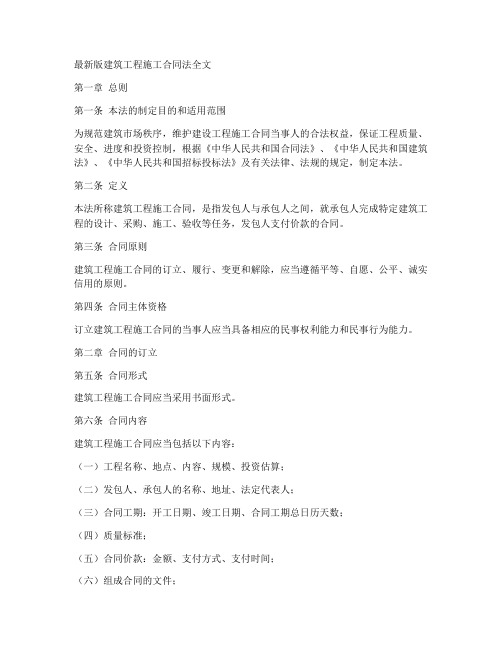 最新版建筑工程施工合同法全文

第一章 总则

第一条 本法的制定目的和适用范围

为规范建筑市场秩序，维护建设工程施工合同当事人的合法权益，保证工程质量、安全、进度和投资控制，根据《中华人民共和国合同法》、《中华人民共和国建筑法》、《中华人民共和国招标投标法》及有关法律、法规的规定，制定本法。

第二条 定义

本法所称建筑工程施工合同，是指发包人与承包人之间，就承包人完成特定建筑工程的设计、采购、施工、验收等任务，发包人支付价款的合同。

第三条 合同原则

建筑工程施工合同的订立、履行、变更和解除，应当遵循平等、自愿、公平、诚实信用的原则。

第四条 合同主体资格

订立建筑工程施工合同的当事人应当具备相应的民事权利能力和民事行为能力。

第二章 合同的订立

第五条 合同形式

建筑工程施工合同应当采用书面形式。

第六条 合同内容

建筑工程施工合同应当包括以下内容：

（一）工程名称、地点、内容、规模、投资估算；

（二）发包人、承包人的名称、地址、法定代表人；

（三）合同工期：开工日期、竣工日期、合同工期总日历天数；

（四）质量标准；

（五）合同价款：金额、支付方式、支付时间；

（六）组成合同的文件；